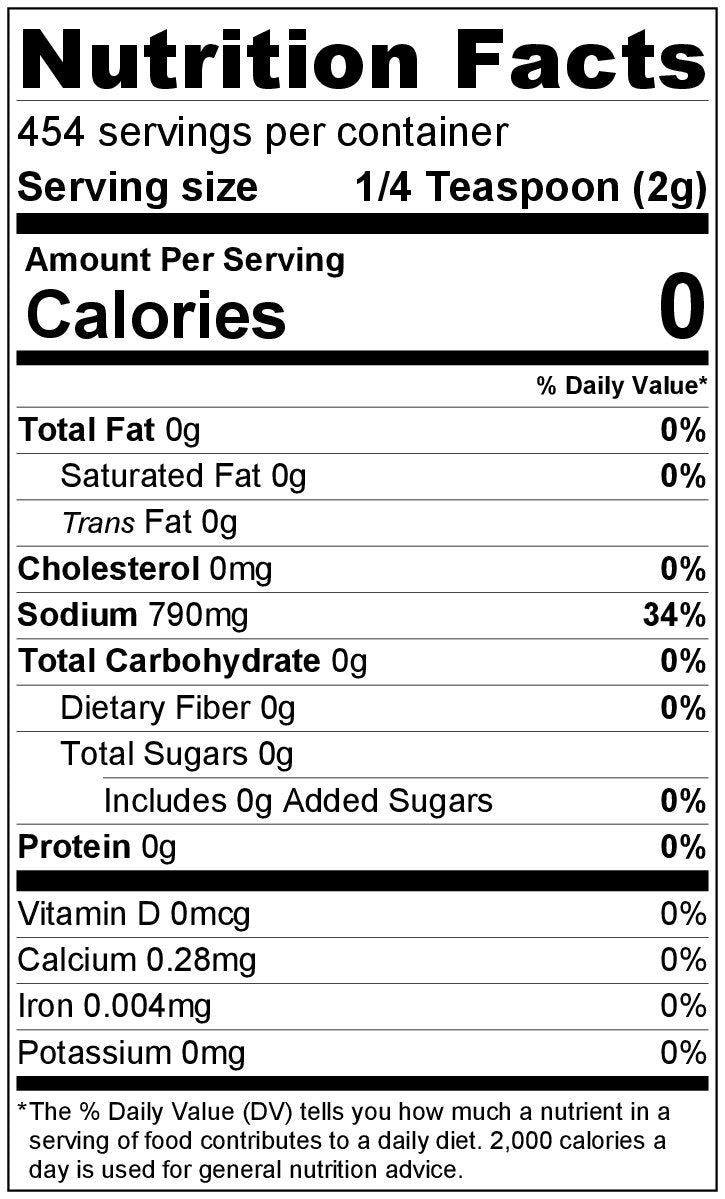 Nutrition Facts

454 servings per container

Serving size 1/4 Teaspoon (2g)

Amount Per Serving

Calories 0

% Daily Value*

Total Fat 0g 0%

Saturated Fat 0g 0%

Trans Fat 0g

Cholesterol 0mg 0%

Sodium 790mg 34%

Total Carbohydrate 0g 0%

Dietary Fiber 0g 0%

Total Sugars 0g

Includes 0g Added Sugars 0%

Protein 0g 0%

Vitamin D 0mcg 0%

Calcium 0.28mg 0%

Iron 0.004mg 0%

Potassium 0mg 0%

*The % Daily Value (DV) tells you how much a nutrient in a serving of food contributes to a daily diet. 2,000 calories a day is used for general nutrition advice.